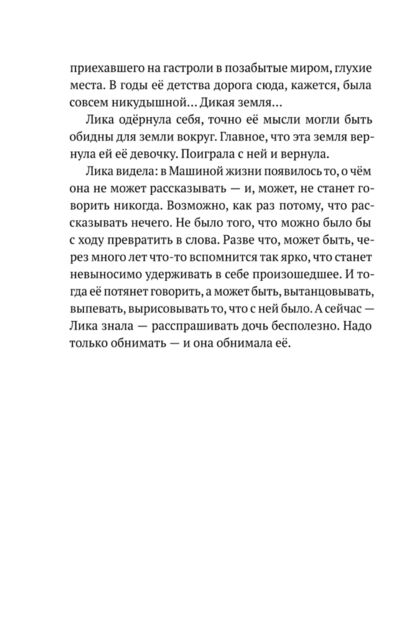 приехавшего на гастроли в позабытые миром, глухие места. В годы её детства дорога сюда, кажется, была совсем никудышной… Дикая земля…

Лика одёрнула себя, точно её мысли могли быть обидны для земли вокруг. Главное, что эта земля вернула ей её девочку. Поиграла с ней и вернула.

Лика видела: в Машиной жизни появилось то, о чём она не может рассказывать — и, может, не станет говорить никогда. Возможно, как раз потому, что рассказывать нечего. Не было того, что можно было бы с ходу превратить в слова. Разве что, может быть, через много лет что-то вспомнится так ярко, что станет невыносимо удерживать в себе произошедшее. И тогда её потянет говорить, а может быть, вытанцовывать, выпевать, вырисовывать то, что с ней было. А сейчас — Лика знала — расспрашивать дочь бесполезно. Надо только обнимать — и она обнимала её.